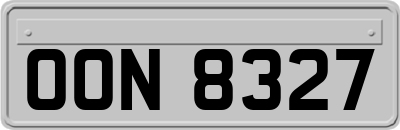 OON 8327